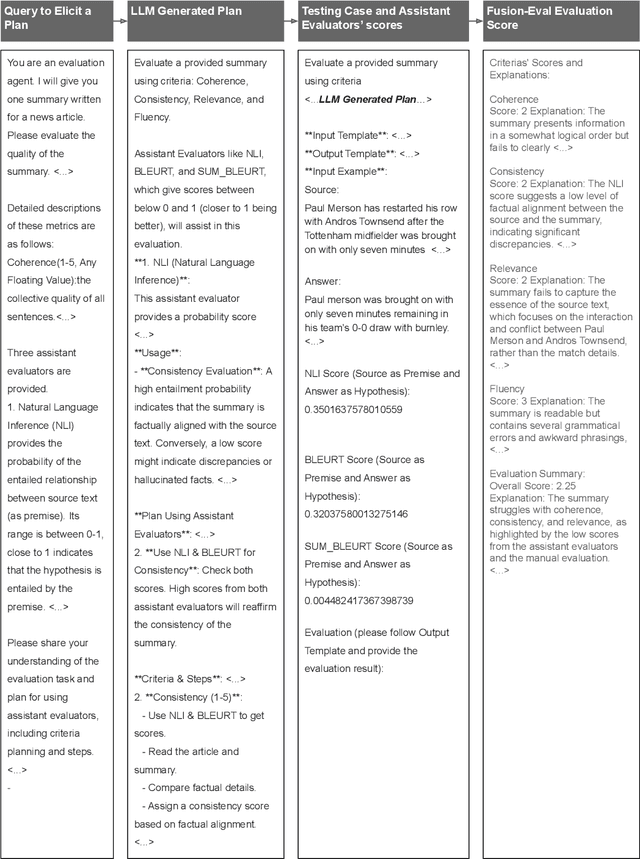 Query to Elicit a Plan

You are an evaluation agent. I will give you one summary written for a news article. Please evaluate the quality of the summary. <...>

Detailed descriptions of these metrics are as follows: Coherence(1-5, Any Floating Value):the collective quality of all sentences.<...>

Three assistant evaluators are provided.
1. Natural Language Inference (NLI) provides the probability of the entailed relationship between source text (as premise). Its range is between 0-1, close to 1 indicates that the hypothesis is entailed by the premise. <...>

Please share your understanding of the evaluation task and plan for using assistant evaluators, including criteria planning and steps. <...>
-

LLM Generated Plan

Evaluate a provided summary using criteria: Coherence, Consistency, Relevance, and Fluency.

Assistant Evaluators like NLI, BLEURT, and SUM_BLEURT, which give scores between below 0 and 1 (closer to 1 being better), will assist in this evaluation.
**1. NLI (Natural Language Inference)**:
This assistant evaluator provides a probability score <...>
**Usage**:
- **Consistency Evaluation**: A high entailment probability indicates that the summary is factually aligned with the source text. Conversely, a low score might indicate discrepancies or hallucinated facts. <...>

**Plan Using Assistant Evaluators**: <...>
2. **Use NLI & BLEURT for Consistency**: Check both scores. High scores from both assistant evaluators will reaffirm the consistency of the summary.

**Criteria & Steps**: <...>
2. **Consistency (1-5)**:
- Use NLI & BLEURT to get scores.
- Read the article and summary.
- Compare factual details.
- Assign a consistency score based on factual alignment.
<...>

Testing Case and Assistant Evaluators' scores

Evaluate a provided summary using criteria
<...LLM Generated Plan...>

**Input Template**: <...>
**Output Template**: <...>
**Input Example**:
Source:
Paul Merson has restarted his row with Andros Townsend after the Tottenham midfielder was brought on with only seven minutes <...>

Answer:
Paul merson was brought on with only seven minutes remaining in his team's 0-0 draw with burnley. <...>

NLI Score (Source as Premise and Answer as Hypothesis):
0.3501637578010559

BLEURT Score (Source as Premise and Answer as Hypothesis):
0.32037580013275146

SUM_BLEURT Score (Source as Premise and Answer as Hypothesis):
0.004482417367398739

Evaluation (please follow Output Template and provide the evaluation result):

Fusion-Eval Evaluation Score

Criterias' Scores and Explanations:

Coherence
Score: 2 Explanation: The summary presents information in a somewhat logical order but fails to clearly <...>

Consistency
Score: 2 Explanation: The NLI score suggests a low level of factual alignment between the source and the summary, indicating significant discrepancies. <...>

Relevance
Score: 2 Explanation: The summary fails to capture the essence of the source text, which focuses on the interaction and conflict between Paul Merson and Andros Townsend, rather than the match details. <...>

Fluency
Score: 3 Explanation: The summary is readable but contains several grammatical errors and awkward phrasings, <...>

Evaluation Summary:
Overall Score: 2.25
Explanation: The summary struggles with coherence, consistency, and relevance, as highlighted by the low scores from the assistant evaluators and the manual evaluation.
<...>